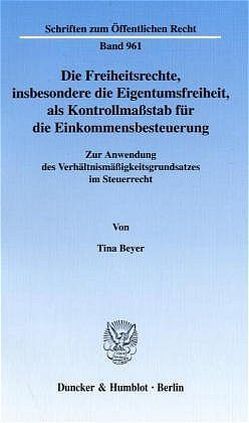 Schriften zum Öffentlichen Recht

Band 961

Die Freiheitsrechte, insbesondere die Eigentumsfreiheit, als Kontrollmaßstab für die Einkommensbesteuerung

Zur Anwendung des Verhältnismäßigkeitsgrundsatzes im Steuerrecht

Von

Tina Beyer

Duncker & Humblot · Berlin